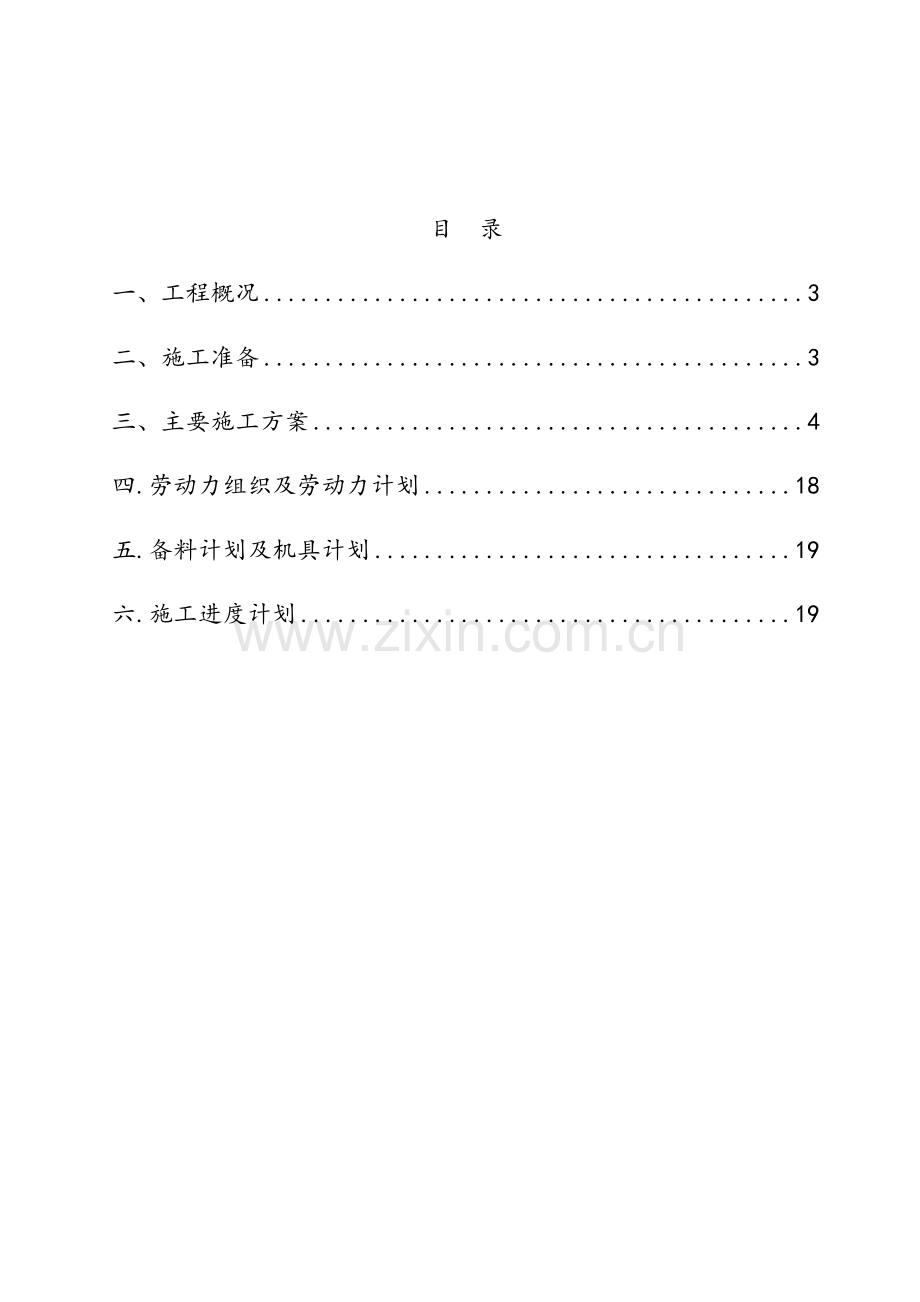 目 录

一、工程概况 3

二、施工准备 3

三、主要施工方案 4

四.劳动力组织及劳动力计划 18

五.备料计划及机具计划 19

六.施工进度计划 19

www.zixin.com.cn